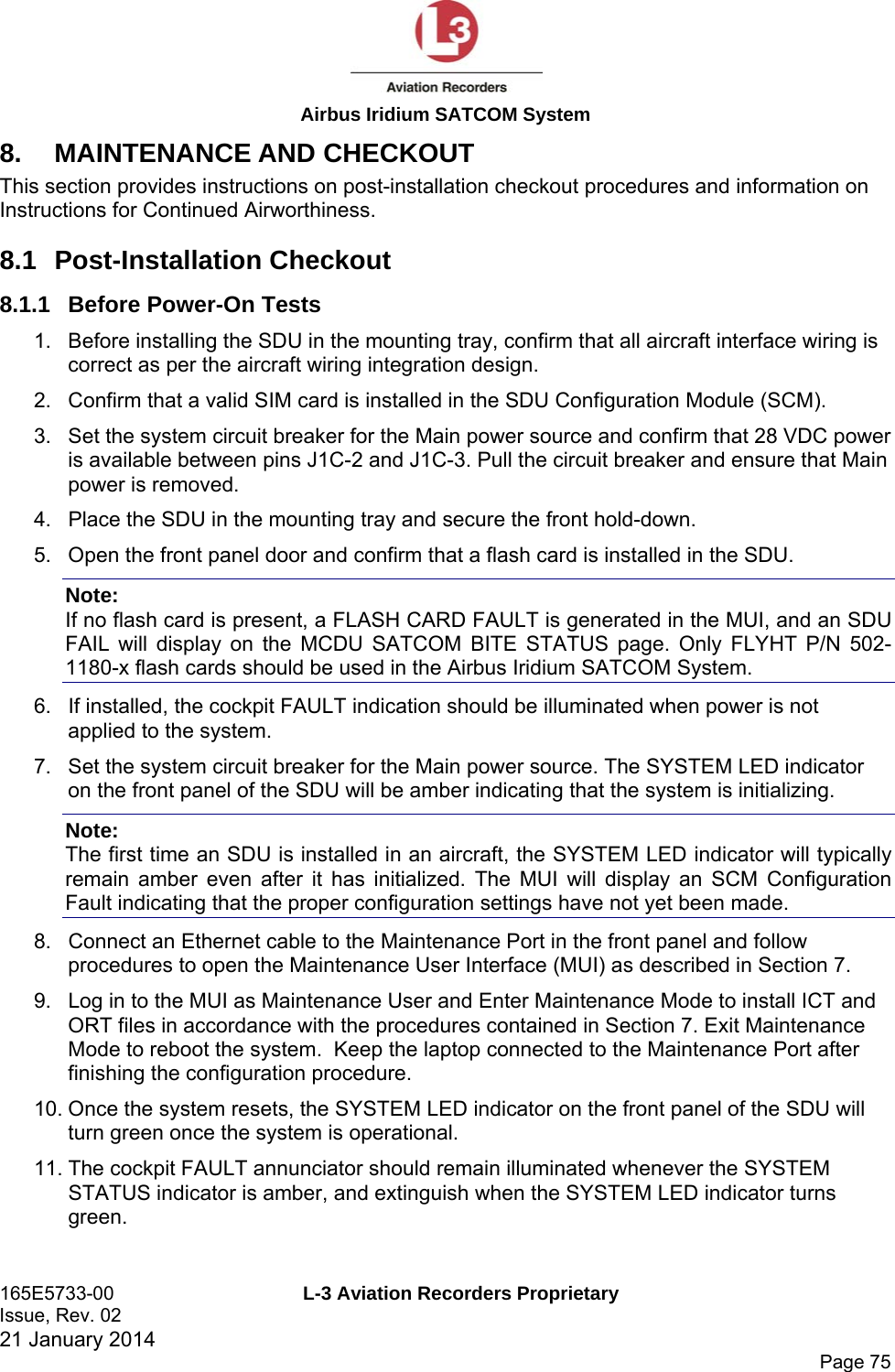 L3
Aviation Recorders
Airbus Iridium SATCOM System

8. MAINTENANCE AND CHECKOUT

This section provides instructions on post-installation checkout procedures and information on Instructions for Continued Airworthiness.

8.1 Post-Installation Checkout

8.1.1 Before Power-On Tests

1. Before installing the SDU in the mounting tray, confirm that all aircraft interface wiring is correct as per the aircraft wiring integration design.

2. Confirm that a valid SIM card is installed in the SDU Configuration Module (SCM).

3. Set the system circuit breaker for the Main power source and confirm that 28 VDC power is available between pins J1C-2 and J1C-3. Pull the circuit breaker and ensure that Main power is removed.

4. Place the SDU in the mounting tray and secure the front hold-down.

5. Open the front panel door and confirm that a flash card is installed in the SDU.

Note:
If no flash card is present, a FLASH CARD FAULT is generated in the MUI, and an SDU FAIL will display on the MCDU SATCOM BITE STATUS page. Only FLYHT P/N 502-1180-x flash cards should be used in the Airbus Iridium SATCOM System.

6. If installed, the cockpit FAULT indication should be illuminated when power is not applied to the system.

7. Set the system circuit breaker for the Main power source. The SYSTEM LED indicator on the front panel of the SDU will be amber indicating that the system is initializing.

Note:
The first time an SDU is installed in an aircraft, the SYSTEM LED indicator will typically remain amber even after it has initialized. The MUI will display an SCM Configuration Fault indicating that the proper configuration settings have not yet been made.

8. Connect an Ethernet cable to the Maintenance Port in the front panel and follow procedures to open the Maintenance User Interface (MUI) as described in Section 7.

9. Log in to the MUI as Maintenance User and Enter Maintenance Mode to install ICT and ORT files in accordance with the procedures contained in Section 7. Exit Maintenance Mode to reboot the system. Keep the laptop connected to the Maintenance Port after finishing the configuration procedure.

10. Once the system resets, the SYSTEM LED indicator on the front panel of the SDU will turn green once the system is operational.

11. The cockpit FAULT annunciator should remain illuminated whenever the SYSTEM STATUS indicator is amber, and extinguish when the SYSTEM LED indicator turns green.

165E5733-00
Issue, Rev. 02
21 January 2014
L-3 Aviation Recorders Proprietary
Page 75